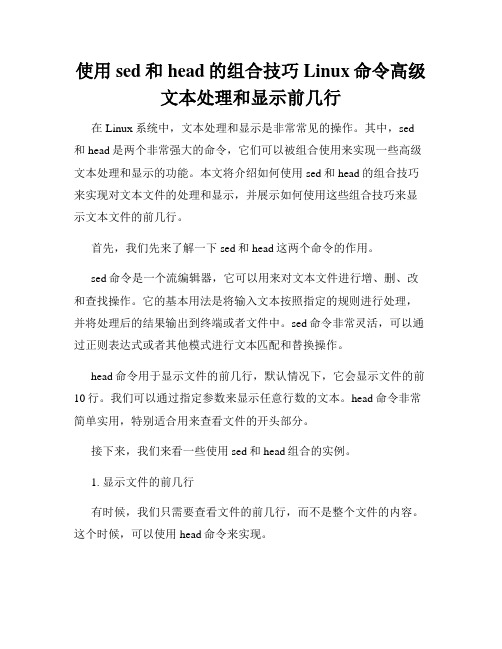 使用 sed 和 head 的组合技巧 Linux 命令高级文本处理和显示前几行

在 Linux 系统中，文本处理和显示是非常常见的操作。其中，sed 和 head 是两个非常强大的命令，它们可以被组合使用来实现一些高级文本处理和显示的功能。本文将介绍如何使用 sed 和 head 的组合技巧来实现对文本文件的处理和显示，并展示如何使用这些组合技巧来显示文本文件的前几行。

首先，我们先来了解一下 sed 和 head 这两个命令的作用。

sed 命令是一个流编辑器，它可以用来对文本文件进行增、删、改和查找操作。它的基本用法是将输入文本按照指定的规则进行处理，并将处理后的结果输出到终端或者文件中。sed 命令非常灵活，可以通过正则表达式或者其他模式进行文本匹配和替换操作。

head 命令用于显示文件的前几行，默认情况下，它会显示文件的前 10 行。我们可以通过指定参数来显示任意行数的文本。head 命令非常简单实用，特别适合用来查看文件的开头部分。

接下来，我们来看一些使用 sed 和 head 组合的实例。

1. 显示文件的前几行

有时候，我们只需要查看文件的前几行，而不是整个文件的内容。这个时候，可以使用 head 命令来实现。